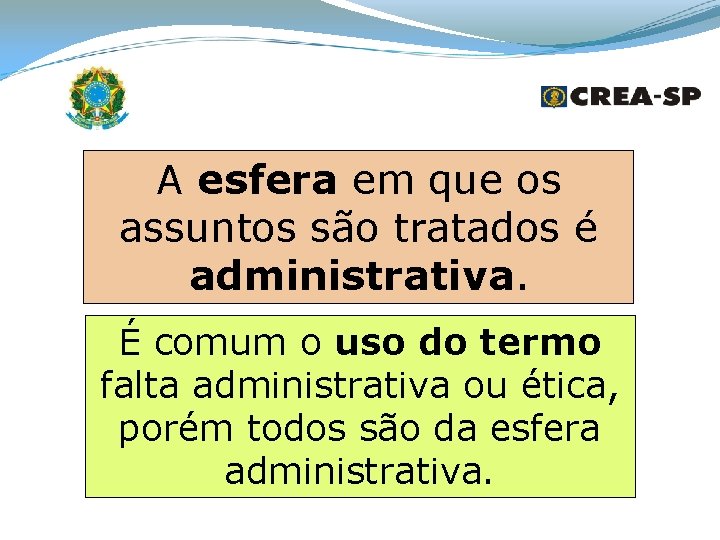 CREA-SP

A esfera em que os assuntos são tratados é administrativa.

É comum o uso do termo falta administrativa ou ética, porém todos são da esfera administrativa.